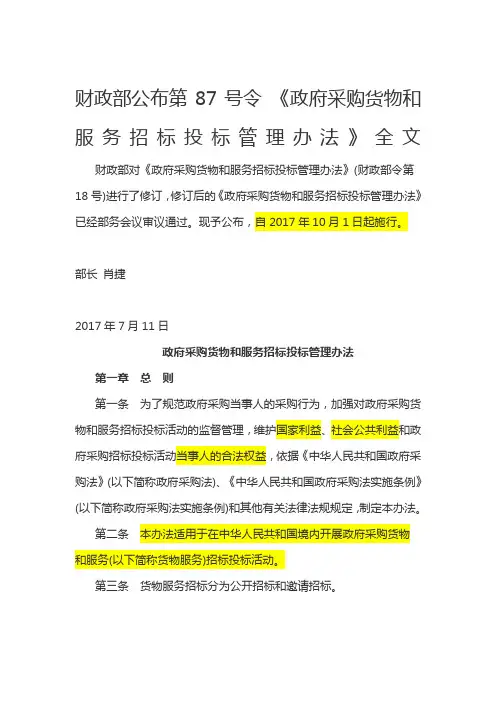 财政部公布第 87 号令 《政府采购货物和服务招标投标管理办法》 全文

财政部对《政府采购货物和服务招标投标管理办法》(财政部令第 18 号)进行了修订，修订后的《政府采购货物和服务招标投标管理办法》已经部务会议审议通过。现予公布，自 2017 年 10 月 1 日起施行。

部长 肖捷

2017 年 7 月 11 日

政府采购货物和服务招标投标管理办法

第一章 总 则

第一条 为了规范政府采购当事人的采购行为，加强对政府采购货物和服务招标投标活动的监督管理，维护国家利益、社会公共利益和政府采购招标投标活动当事人的合法权益，依据《中华人民共和国政府采购法》(以下简称政府采购法)、《中华人民共和国政府采购法实施条例》(以下简称政府采购法实施条例)和其他有关法律法规规定，制定本办法。

第二条 本办法适用于在中华人民共和国境内开展政府采购货物和服务(以下简称货物服务)招标投标活动。

第三条 货物服务招标分为公开招标和邀请招标。